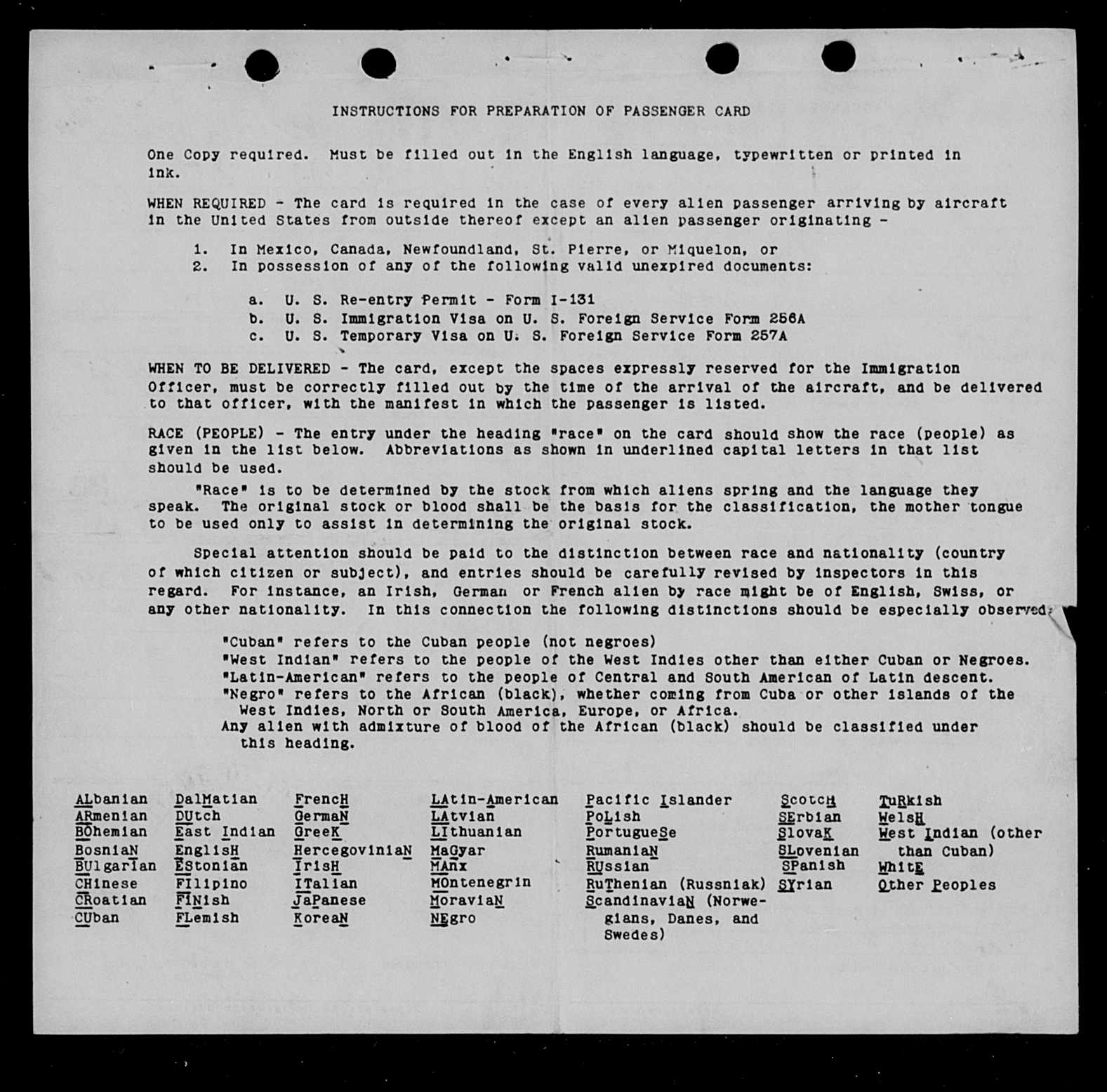 INSTRUCTIONS FOR PREPARATION OF PASSENGER CARD

One Copy required. Must be filled out in the English language, typewritten or printed in ink.

WHEN REQUIRED - The card is required in the case of every alien passenger arriving by aircraft in the United States from outside thereof except an alien passenger originating -

1. In Mexico, Canada, Newfoundland, St. Pierre, or Miquelon, or
2. In possession of any of the following valid unexpired documents:

a. U. S. Re-entry Permit - Form I-131
b. U. S. Immigration Visa on U. S. Foreign Service Form 256A
c. U. S. Temporary Visa on U. S. Foreign Service Form 257A

WHEN TO BE DELIVERED - The card, except the spaces expressly reserved for the Immigration Officer, must be correctly filled out by the time of the arrival of the aircraft, and be delivered to that officer, with the manifest in which the passenger is listed.

RACE (PEOPLE) - The entry under the heading "race" on the card should show the race (people) as given in the list below. Abbreviations as shown in underlined capital letters in that list should be used.

"Race" is to be determined by the stock from which aliens spring and the language they speak. The original stock or blood shall be the basis for the classification, the mother tongue to be used only to assist in determining the original stock.

Special attention should be paid to the distinction between race and nationality (country of which citizen or subject), and entries should be carefully revised by inspectors in this regard. For instance, an Irish, German or French alien by race might be of English, Swiss, or any other nationality. In this connection the following distinctions should be especially observed:

"Cuban" refers to the Cuban people (not negroes)
"West Indian" refers to the people of the West Indies other than either Cuban or Negroes.
"Latin-American" refers to the people of Central and South American of Latin descent.
"Negro" refers to the African (black), whether coming from Cuba or other islands of the West Indies, North or South America, Europe, or Africa.
Any alien with admixture of blood of the African (black) should be classified under this heading.

ALbanian
ARmenian
BOhemian
BosniaN
BUlgarian
CHinese
CRoatian
CUban

DalMatian
DUtch
East Indian
EnglisH
EStonian
FIlipino
FINish
FLemish

FrencH
GermaN
GreeK
HercegoviniaN
IrisH
ITalian
JaPanese
KoreaN

LAtin-American
LAtvian
LIthuanian
MaGyar
MAnx
MOntenegrin
MoraviaN
NEgro

Pacific Islander
PoLish
PortugueSe
RumaniaN
RUssian
RuThenian (Russniak)
ScandinaviaN (Norwegians, Danes, and Swedes)

ScotcH
SErbian
SlovaK
SLovenian
SPanish
SYrian

TuRkish
WelsH
West Indian (other than Cuban)
WhitE
Other Peoples